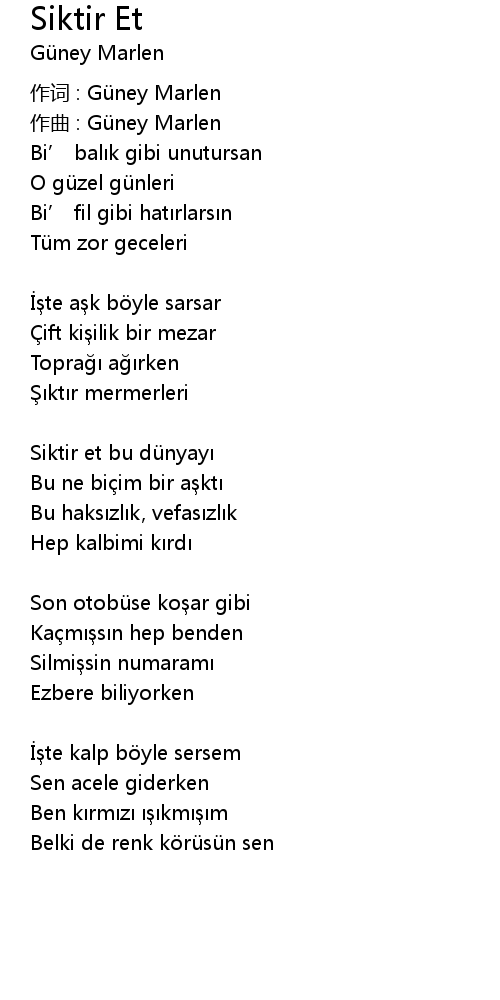 Siktir Et
Güney Marlen

作词 : Güney Marlen
作曲 : Güney Marlen
Bi' balık gibi unutursan
O güzel günleri
Bi' fil gibi hatırlarsın
Tüm zor geceleri

İşte aşk böyle sarsar
Çift kişilik bir mezar
Toprağı ağırken
Şıktır mermerleri

Siktir et bu dünyayı
Bu ne biçim bir aşktı
Bu haksızlık, vefasızlık
Hep kalbimi kırdı

Son otobüse koşar gibi
Kaçmışsın hep benden
Silmişsin numaramı
Ezbere biliyorken

İşte kalp böyle sersem
Sen acele giderken
Ben kırmızı ışıkmışım
Belki de renk körüsün sen